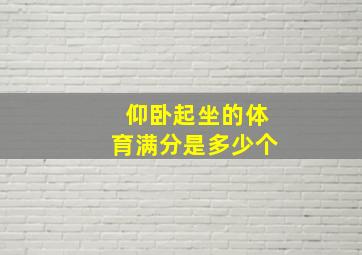 仰卧起坐的体育满分是多少个